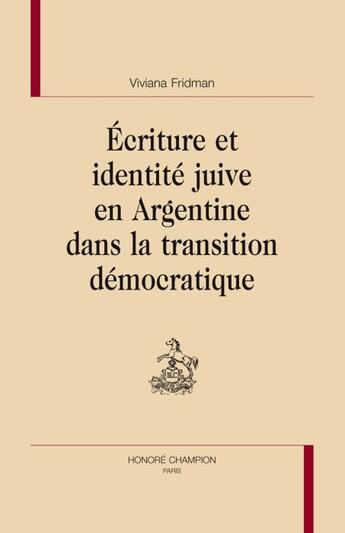 Viviana Fridman

Écriture et identité juive en Argentine dans la transition démocratique

HLC

HONORÉ CHAMPION
PARIS